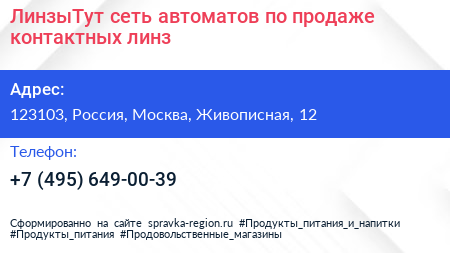 ЛинзыТут сеть автоматов по продаже контактных линз

Адрес:

123103, Россия, Москва, Живописная, 12

Телефон:

+7 (495) 649-00-39

Сформированно на сайте spravka-region.ru #Продукты_питания_и_напитки #Продукты_питания #Продовольственные_магазины